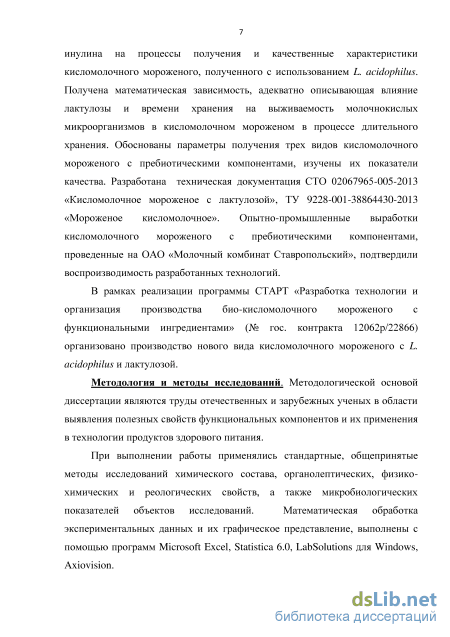 7

инулина на процессы получения и качественные характеристики кисломолочного мороженого, полученного с использованием L. acidophilus. Получена математическая зависимость, адекватно описывающая влияние лактулозы и времени хранения на выживаемость молочнокислых микроорганизмов в кисломолочном мороженом в процессе длительного хранения. Обоснованы параметры получения трех видов кисломолочного мороженого с пребиотическими компонентами, изучены их показатели качества. Разработана техническая документация СТО 02067965-005-2013 «Кисломолочное мороженое с лактулозой», ТУ 9228-001-38864430-2013 «Мороженое кисломолочное». Опытно-промышленные выработки кисломолочного мороженого с пребиотическими компонентами, проведенные на ОАО «Молочный комбинат Ставропольский», подтвердили воспроизводимость разработанных технологий.

В рамках реализации программы СТАРТ «Разработка технологии и организация производства био-кисломолочного мороженого с функциональными ингредиентами» (№ гос. контракта 12062р/22866) организовано производство нового вида кисломолочного мороженого с L. acidophilus и лактулозой.

Методология и методы исследований. Методологической основой диссертации являются труды отечественных и зарубежных ученых в области выявления полезных свойств функциональных компонентов и их применения в технологии продуктов здорового питания.

При выполнении работы применялись стандартные, общепринятые методы исследований химического состава, органолептических, физико-химических и реологических свойств, а также микробиологических показателей объектов исследований. Математическая обработка экспериментальных данных и их графическое представление, выполнены с помощью программ Microsoft Excel, Statistica 6.0, LabSolutions для Windows, Axiovision.

dsLib.net
библиотека диссертаций